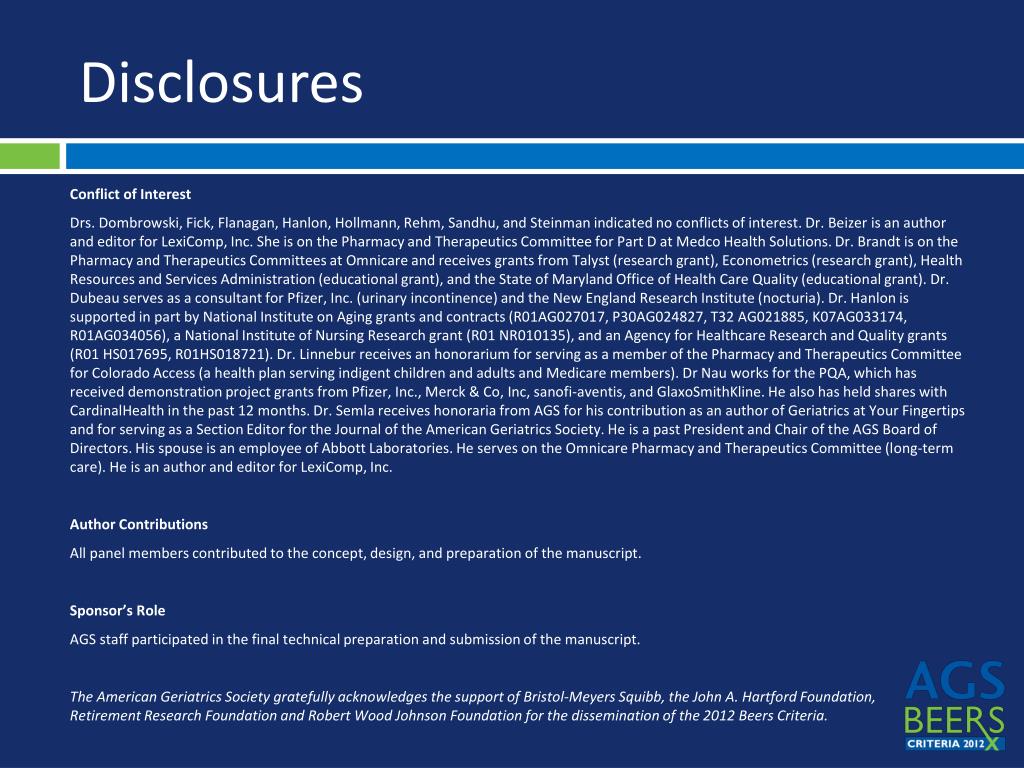 Disclosures

Conflict of Interest

Drs. Dombrowski, Fick, Flanagan, Hanlon, Hollmann, Rehm, Sandhu, and Steinman indicated no conflicts of interest. Dr. Beizer is an author and editor for LexiComp, Inc. She is on the Pharmacy and Therapeutics Committee for Part D at Medco Health Solutions. Dr. Brandt is on the Pharmacy and Therapeutics Committees at Omnicare and receives grants from Talyst (research grant), Econometrics (research grant), Health Resources and Services Administration (educational grant), and the State of Maryland Office of Health Care Quality (educational grant). Dr. Dubeau serves as a consultant for Pfizer, Inc. (urinary incontinence) and the New England Research Institute (nocturia). Dr. Hanlon is supported in part by National Institute on Aging grants and contracts (R01AG027017, P30AG024827, T32 AG021885, K07AG033174, R01AG034056), a National Institute of Nursing Research grant (R01 NR010135), and an Agency for Healthcare Research and Quality grants (R01 HS017695, R01HS018721). Dr. Linnebur receives an honorarium for serving as a member of the Pharmacy and Therapeutics Committee for Colorado Access (a health plan serving indigent children and adults and Medicare members). Dr Nau works for the PQA, which has received demonstration project grants from Pfizer, Inc., Merck & Co, Inc, sanofi-aventis, and GlaxoSmithKline. He also has held shares with CardinalHealth in the past 12 months. Dr. Semla receives honoraria from AGS for his contribution as an author of Geriatrics at Your Fingertips and for serving as a Section Editor for the Journal of the American Geriatrics Society. He is a past President and Chair of the AGS Board of Directors. His spouse is an employee of Abbott Laboratories. He serves on the Omnicare Pharmacy and Therapeutics Committee (long-term care). He is an author and editor for LexiComp, Inc.

Author Contributions

All panel members contributed to the concept, design, and preparation of the manuscript.

Sponsor's Role

AGS staff participated in the final technical preparation and submission of the manuscript.

The American Geriatrics Society gratefully acknowledges the support of Bristol-Meyers Squibb, the John A. Hartford Foundation, Retirement Research Foundation and Robert Wood Johnson Foundation for the dissemination of the 2012 Beers Criteria.

AGS BEERS CRITERIA 2012